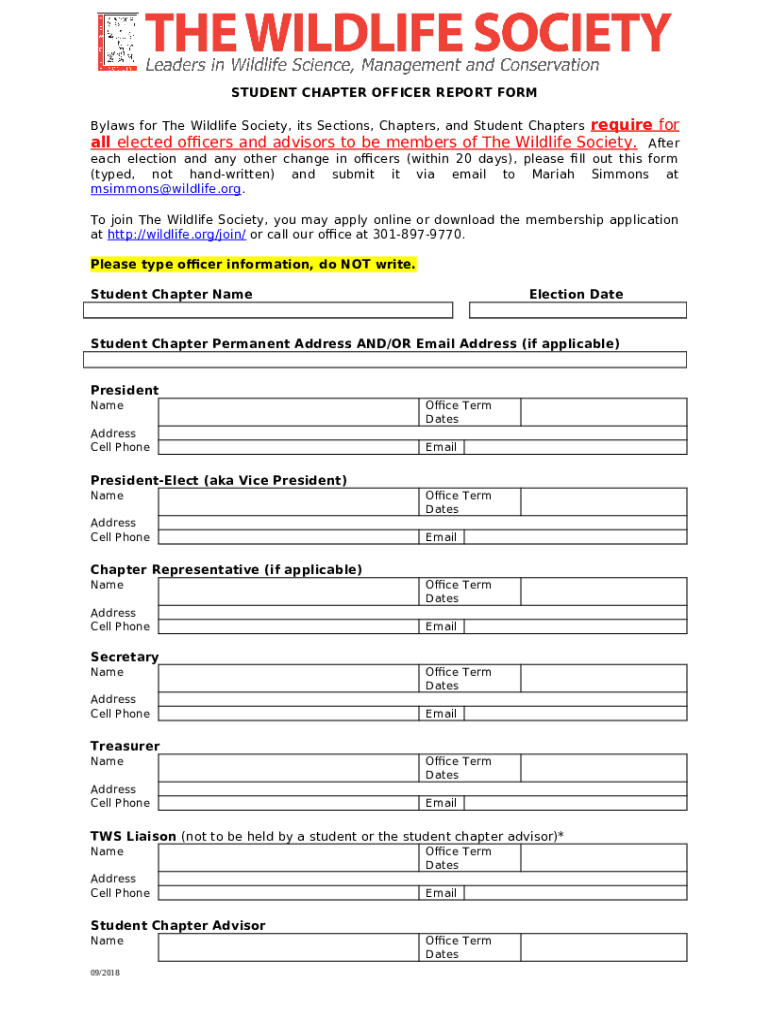 THE WILDLIFE SOCIETY
Leaders in Wildlife Science, Management and Conservation

STUDENT CHAPTER OFFICER REPORT FORM

Bylaws for The Wildlife Society, its Sections, Chapters, and Student Chapters require for all elected officers and advisors to be members of The Wildlife Society. After each election and any other change in officers (within 20 days), please fill out this form (typed, not hand-written) and submit it via email to Mariah Simmons at msimmons@wildlife.org.

To join The Wildlife Society, you may apply online or download the membership application at http://wildlife.org/join/ or call our office at 301-897-9770.

Please type officer information, do NOT write.

Student Chapter Name

Election Date

Student Chapter Permanent Address AND/OR Email Address (if applicable)

President
Name
Office Term Dates
Address
Cell Phone
Email

President-Elect (aka Vice President)
Name
Office Term Dates
Address
Cell Phone
Email

Chapter Representative (if applicable)
Name
Office Term Dates
Address
Cell Phone
Email

Secretary
Name
Office Term Dates
Address
Cell Phone
Email

Treasurer
Name
Office Term Dates
Address
Cell Phone
Email

TWS Liaison (not to be held by a student or the student chapter advisor)*
Name
Office Term Dates
Address
Cell Phone
Email

Student Chapter Advisor
Name
Office Term Dates

09/2018